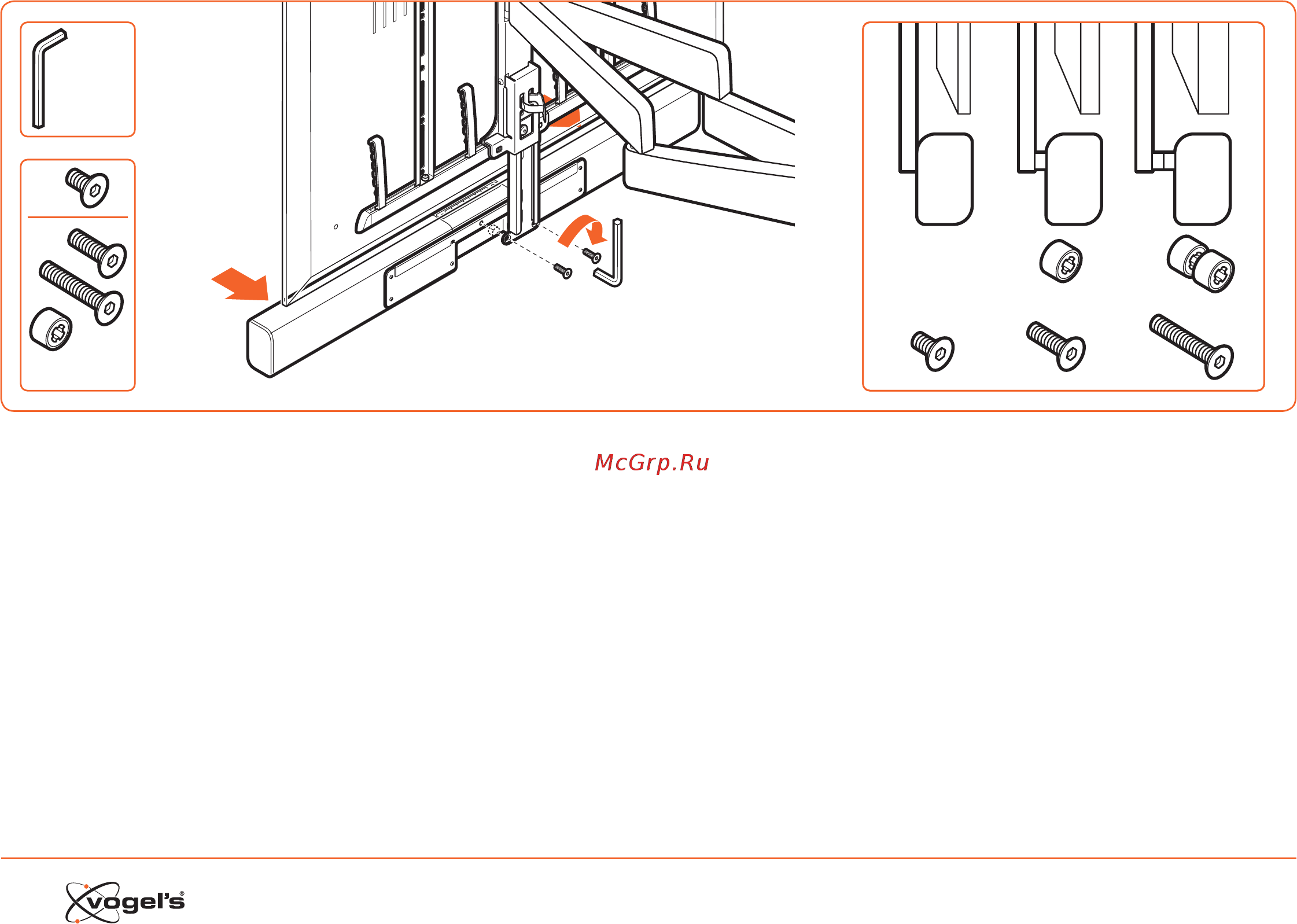 McGrp.Ru

vogel's®